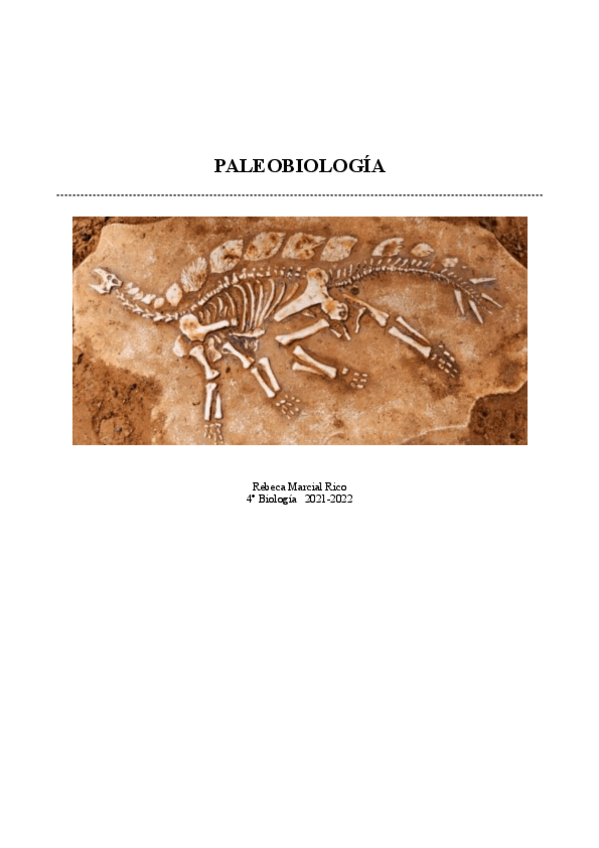 PALEOBIOLOGÍA

Rebeca Marcial Rico
4º Biología 2021-2022